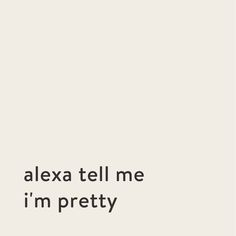 alexa tell me
i'm pretty